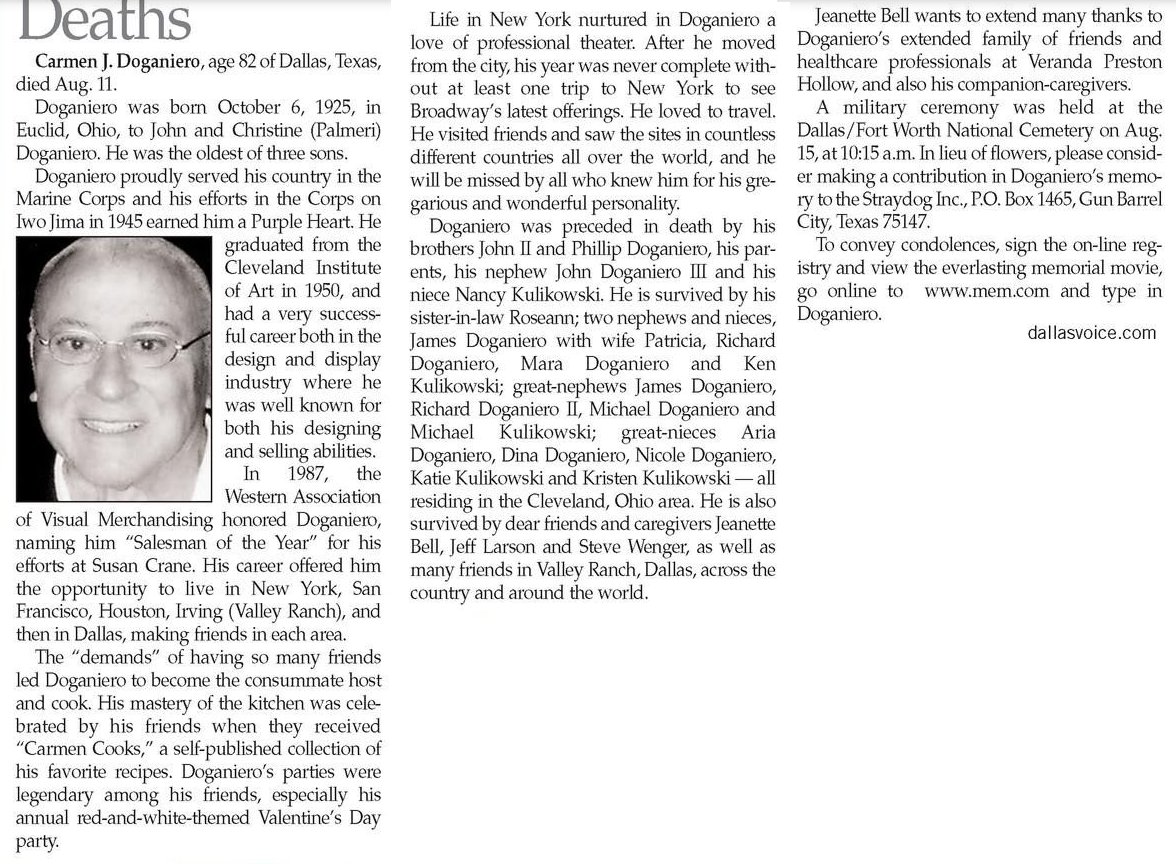 Deaths

Carmen J. Doganiero, age 82 of Dallas, Texas, died Aug. 11.

Doganiero was born October 6, 1925, in Euclid, Ohio, to John and Christine (Palmeri) Doganiero. He was the oldest of three sons.

Doganiero proudly served his country in the Marine Corps and his efforts in the Corps on Iwo Jima in 1945 earned him a Purple Heart. He graduated from the Cleveland Institute of Art in 1950, and had a very successful career both in the design and display industry where he was well known for both his designing and selling abilities.

In 1987, the Western Association of Visual Merchandising honored Doganiero, naming him "Salesman of the Year" for his efforts at Susan Crane. His career offered him the opportunity to live in New York, San Francisco, Houston, Irving (Valley Ranch), and then in Dallas, making friends in each area.

The "demands" of having so many friends led Doganiero to become the consummate host and cook. His mastery of the kitchen was celebrated by his friends when they received "Carmen Cooks," a self-published collection of his favorite recipes. Doganiero's parties were legendary among his friends, especially his annual red-and-white-themed Valentine's Day party.

Life in New York nurtured in Doganiero a love of professional theater. After he moved from the city, his year was never complete without at least one trip to New York to see Broadway's latest offerings. He loved to travel. He visited friends and saw the sites in countless different countries all over the world, and he will be missed by all who knew him for his gregarious and wonderful personality.

Doganiero was preceded in death by his brothers John II and Phillip Doganiero, his parents, his nephew John Doganiero III and his niece Nancy Kulikowski. He is survived by his sister-in-law Roseann; two nephews and nieces, James Doganiero with wife Patricia, Richard Doganiero, Mara Doganiero and Ken Kulikowski; great-nephews James Doganiero, Richard Doganiero II, Michael Doganiero and Michael Kulikowski; great-nieces Aria Doganiero, Dina Doganiero, Nicole Doganiero, Katie Kulikowski and Kristen Kulikowski — all residing in the Cleveland, Ohio area. He is also survived by dear friends and caregivers Jeanette Bell, Jeff Larson and Steve Wenger, as well as many friends in Valley Ranch, Dallas, across the country and around the world.

Jeanette Bell wants to extend many thanks to Doganiero's extended family of friends and healthcare professionals at Veranda Preston Hollow, and also his companion-caregivers.

A military ceremony was held at the Dallas/Fort Worth National Cemetery on Aug. 15, at 10:15 a.m. In lieu of flowers, please consider making a contribution in Doganiero's memory to the Straydog Inc., P.O. Box 1465, Gun Barrel City, Texas 75147.

To convey condolences, sign the on-line registry and view the everlasting memorial movie, go online to www.mem.com and type in Doganiero.

dallasvoice.com